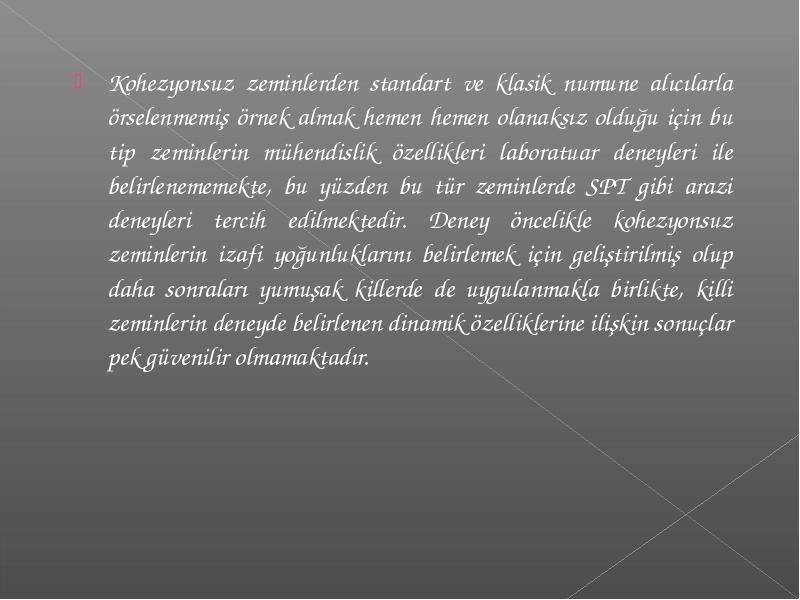 Kohezyonsuz zeminlerden standart ve klasik numune alıcılarla örselenmemiş örnek almak hemen hemen olanaksız olduğu için bu tip zeminlerin mühendislik özellikleri laboratuar deneyleri ile belirlenememekte, bu yüzden bu tür zeminlerde SPT gibi arazi deneyleri tercih edilmektedir. Deney öncelikle kohezyonsuz zeminlerin izafi yoğunluklarını belirlemek için geliştirilmiş olup daha sonraları yumuşak killerde de uygulanmakla birlikte, killi zeminlerin deneyde belirlenen dinamik özelliklerine ilişkin sonuçlar pek güvenilir olmamaktadır.